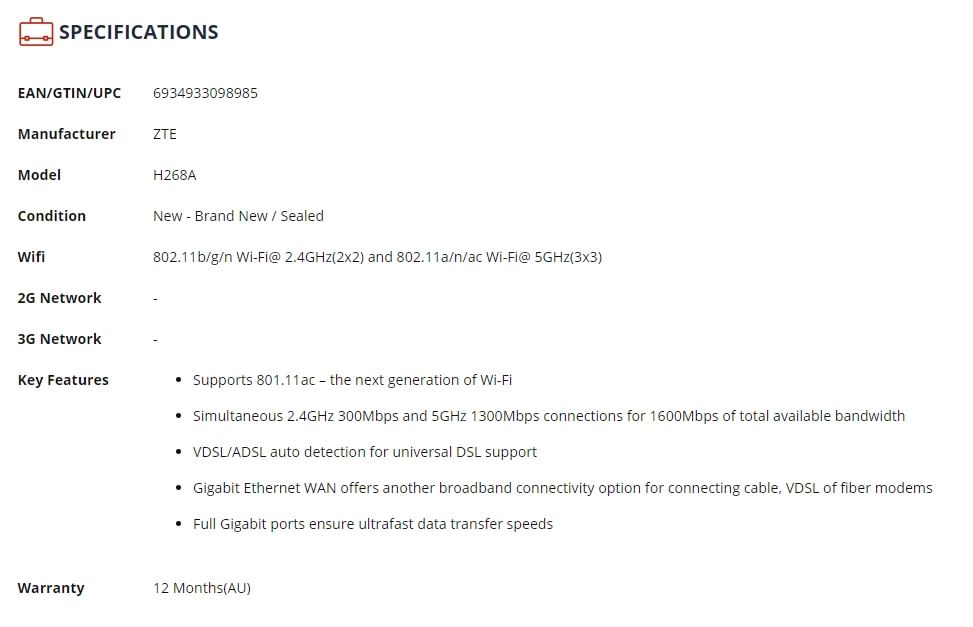 SPECIFICATIONS

| | |
|---|---|
| EAN/GTIN/UPC | 6934933098985 |
| Manufacturer | ZTE |
| Model | H268A |
| Condition | New - Brand New / Sealed |
| Wifi | 802.11b/g/n Wi-Fi@ 2.4GHz(2x2) and 802.11a/n/ac Wi-Fi@ 5GHz(3x3) |
| 2G Network | - |
| 3G Network | - |
| Key Features | • Supports 801.11ac – the next generation of Wi-Fi • Simultaneous 2.4GHz 300Mbps and 5GHz 1300Mbps connections for 1600Mbps of total available bandwidth • VDSL/ADSL auto detection for universal DSL support • Gigabit Ethernet WAN offers another broadband connectivity option for connecting cable, VDSL of fiber modems • Full Gigabit ports ensure ultrafast data transfer speeds |
| Warranty | 12 Months(AU) |